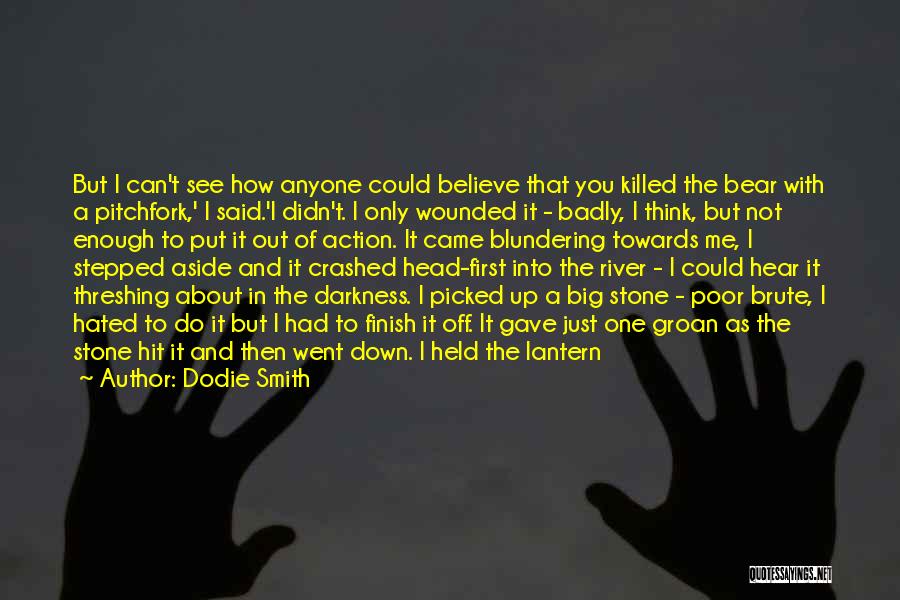 But I can't see how anyone could believe that you killed the bear with a pitchfork,' I said.'I didn't. I only wounded it - badly, I think, but not enough to put it out of action. It came blundering towards me, I stepped aside and it crashed head-first into the river - I could hear it threshing about in the darkness. I picked up a big stone - poor brute, I hated to do it but I had to finish it off. It gave just one groan as the stone hit it and then went down. I held the lantern

~ Author: Dodie Smith

QUOTESSAYINGS.NET